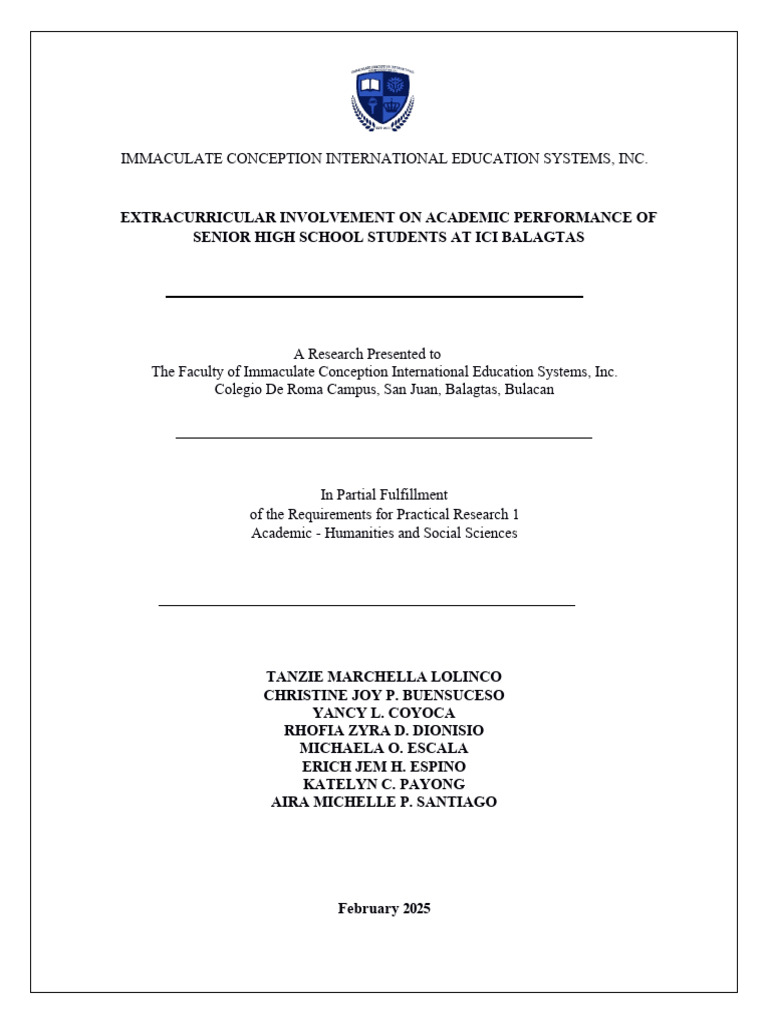 IMMACULATE CONCEPTION INTERNATIONAL EDUCATION SYSTEMS, INC.

EXTRACURRICULAR INVOLVEMENT ON ACADEMIC PERFORMANCE OF SENIOR HIGH SCHOOL STUDENTS AT ICI BALAGTAS

A Research Presented to
The Faculty of Immaculate Conception International Education Systems, Inc.
Colegio De Roma Campus, San Juan, Balagtas, Bulacan

In Partial Fulfillment
of the Requirements for Practical Research 1
Academic - Humanities and Social Sciences

TANZIE MARCHELLA LOLINCO
CHRISTINE JOY P. BUENSUCESO
YANCY L. COYOCA
RHOFIA ZYRA D. DIONISIO
MICHAELA O. ESCALA
ERICH JEM H. ESPINO
KATELYN C. PAYONG
AIRA MICHELLE P. SANTIAGO

February 2025